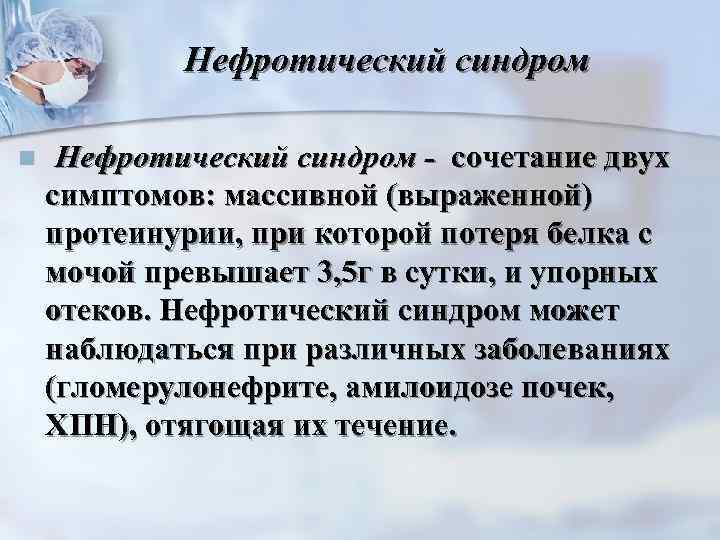 Нефротический синдром

Нефротический синдром - сочетание двух симптомов: массивной (выраженной) протеинурии, при которой потеря белка с мочой превышает 3,5г в сутки, и упорных отеков. Нефротический синдром может наблюдаться при различных заболеваниях (гломерулонефрите, амилоидозе почек, ХПН), отягощая их течение.